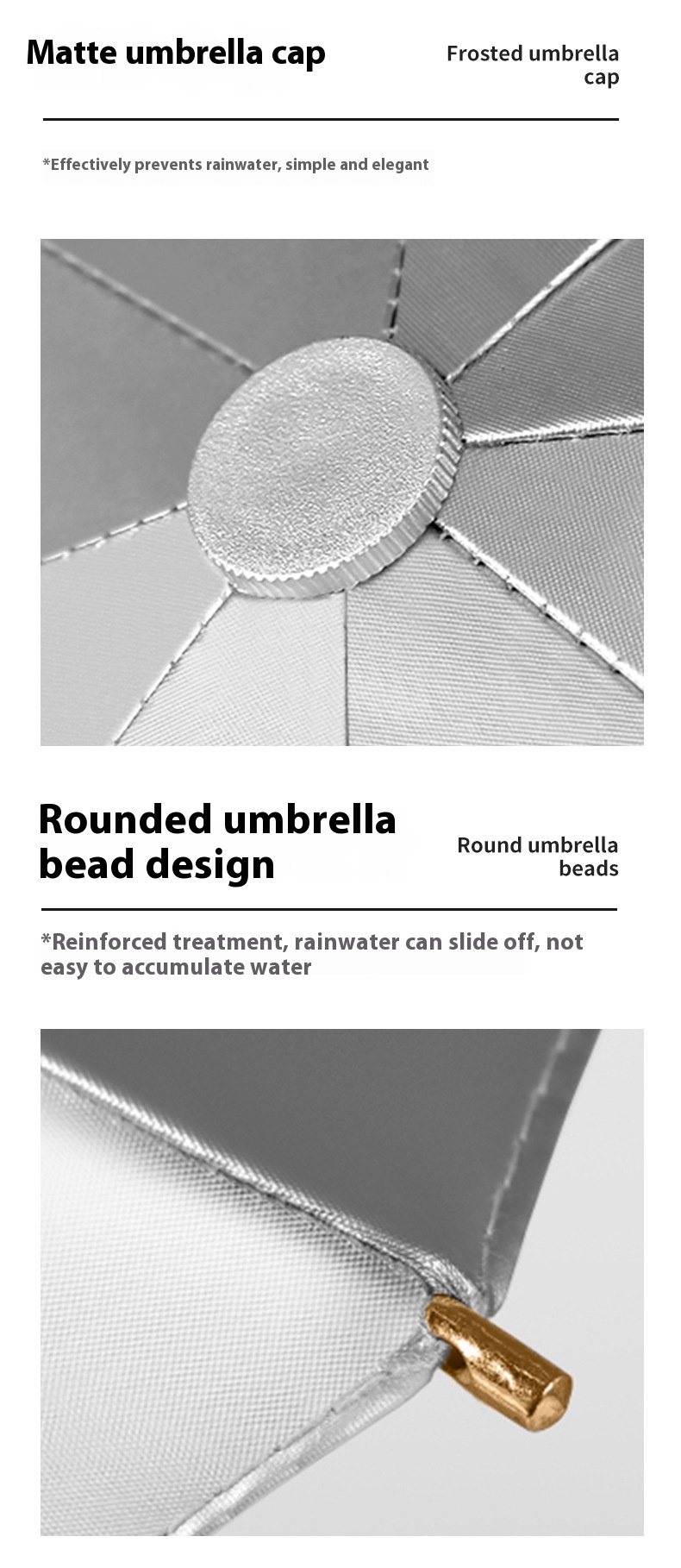 Matte umbrella cap

Frosted umbrella cap

*Effectively prevents rainwater, simple and elegant

Rounded umbrella bead design

Round umbrella beads

*Reinforced treatment, rainwater can slide off, not easy to accumulate water